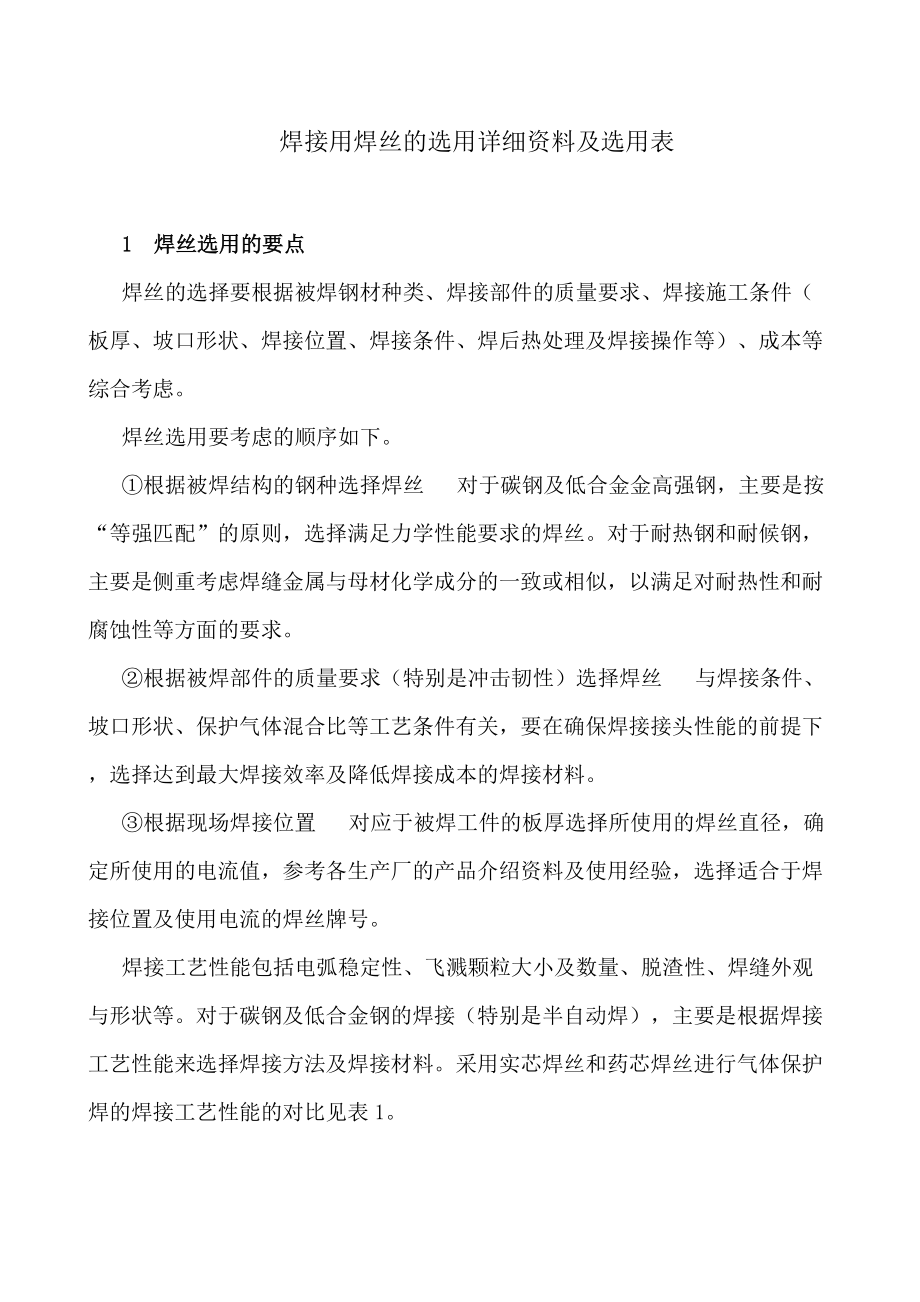 焊接用焊丝的选用详细资料及选用表

1　焊丝选用的要点

焊丝的选择要根据被焊钢材种类、焊接部件的质量要求、焊接施工条件（板厚、坡口形状、焊接位置、焊接条件、焊后热处理及焊接操作等）、成本等综合考虑。

焊丝选用要考虑的顺序如下。

①根据被焊结构的钢种选择焊丝　对于碳钢及低合金金高强钢，主要是按“等强匹配”的原则，选择满足力学性能要求的焊丝。对于耐热钢和耐候钢，主要是侧重考虑焊缝金属与母材化学成分的一致或相似，以满足对耐热性和耐腐蚀性等方面的要求。

②根据被焊部件的质量要求（特别是冲击韧性）选择焊丝　与焊接条件、坡口形状、保护气体混合比等工艺条件有关，要在确保焊接接头性能的前提下，选择达到最大焊接效率及降低焊接成本的焊接材料。

③根据现场焊接位置　对应于被焊工件的板厚选择所使用的焊丝直径，确定所使用的电流值，参考各生产厂的产品介绍资料及使用经验，选择适合于焊接位置及使用电流的焊丝牌号。

焊接工艺性能包括电弧稳定性、飞溅颗粒大小及数量、脱渣性、焊缝外观与形状等。对于碳钢及低合金钢的焊接（特别是半自动焊），主要是根据焊接工艺性能来选择焊接方法及焊接材料。采用实芯焊丝和药芯焊丝进行气体保护焊的焊接工艺性能的对比见表 1。